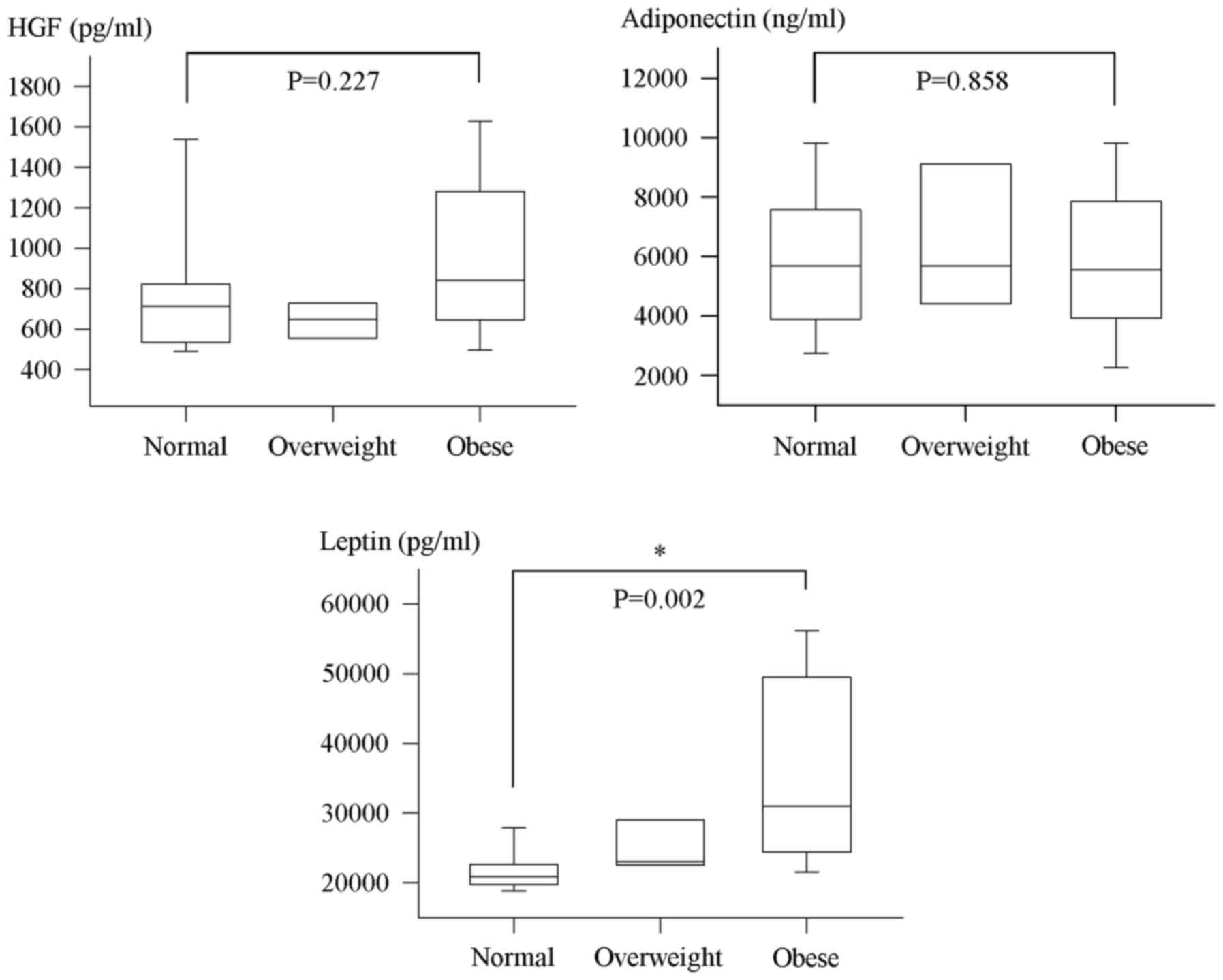 HGF (pg/ml)

P=0.227

1800
1600
1400
1200
1000
800
600
400

Normal
Overweight
Obese

Adiponectin (ng/ml)

P=0.858

12000
10000
8000
6000
4000
2000

Normal
Overweight
Obese

Leptin (pg/ml)

*

P=0.002

60000
50000
40000
30000
20000

Normal
Overweight
Obese